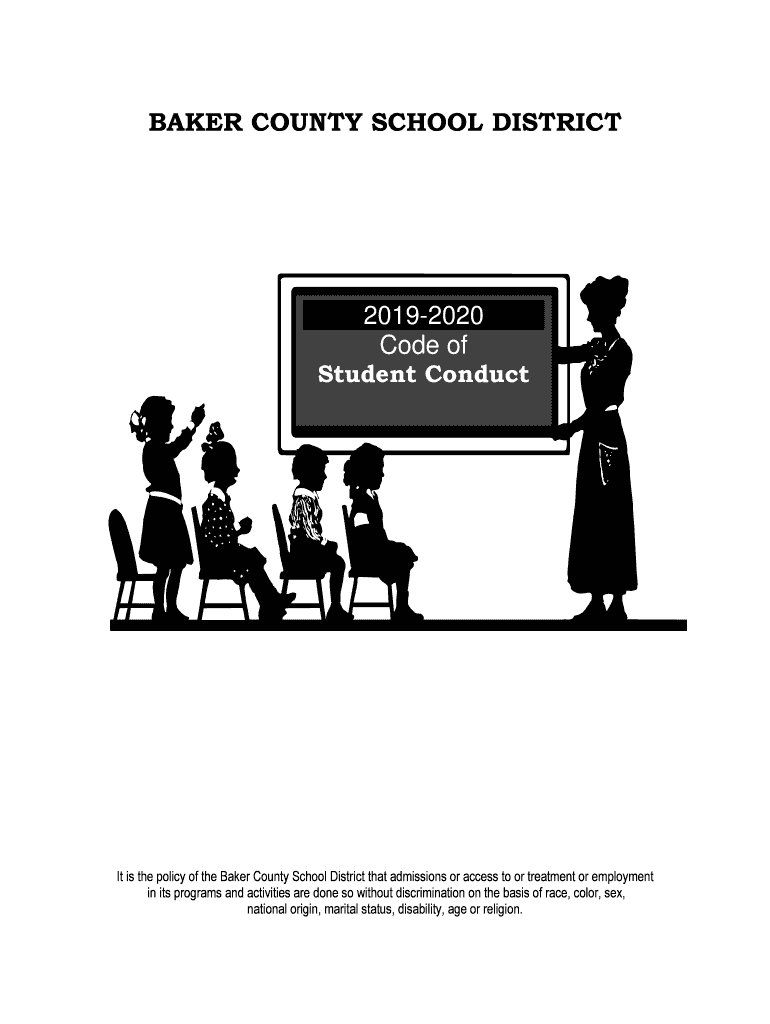 BAKER COUNTY SCHOOL DISTRICT

2019-2020
Code of
Student Conduct

It is the policy of the Baker County School District that admissions or access to or treatment or employment in its programs and activities are done so without discrimination on the basis of race, color, sex, national origin, marital status, disability, age or religion.